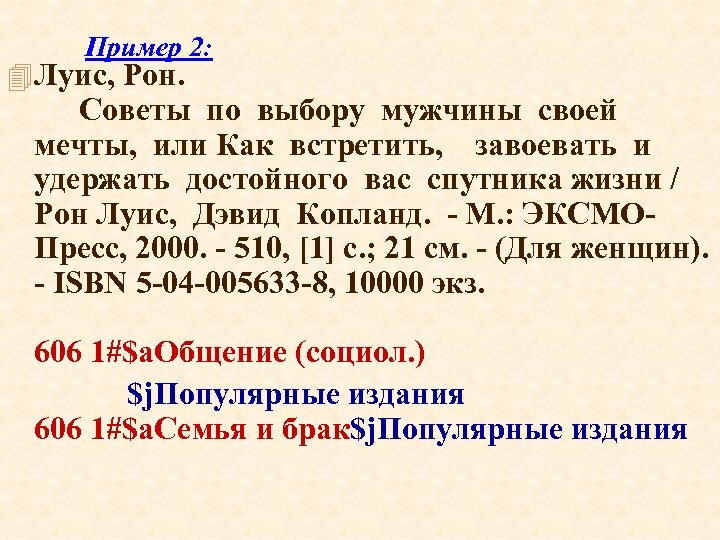 Пример 2:

Луис, Рон.

Советы по выбору мужчины своей мечты, или Как встретить, завоевать и удержать достойного вас спутника жизни / Рон Луис, Дэвид Копланд. - М.: ЭКСМО-Пресс, 2000. - 510, [1] с.; 21 см. - (Для женщин). - ISBN 5-04-005633-8, 10000 экз.

606 1#$aОбщение (социол.)
$jПопулярные издания
606 1#$aСемья и брак$jПопулярные издания